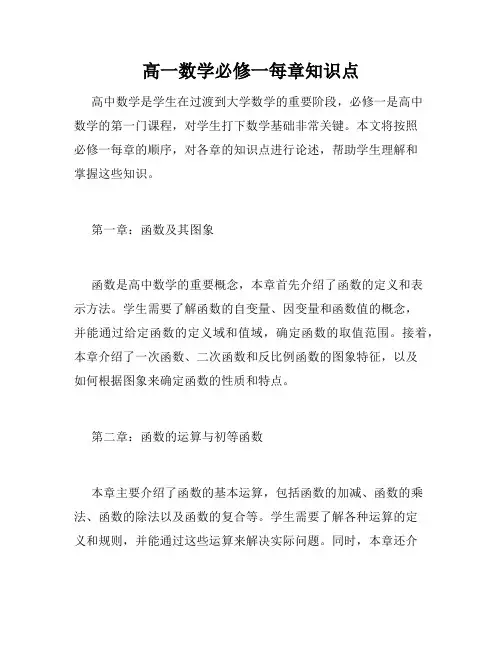 高一数学必修一每章知识点

高中数学是学生在过渡到大学数学的重要阶段，必修一是高中数学的第一门课程，对学生打下数学基础非常关键。本文将按照必修一每章的顺序，对各章的知识点进行论述，帮助学生理解和掌握这些知识。

第一章：函数及其图象

函数是高中数学的重要概念，本章首先介绍了函数的定义和表示方法。学生需要了解函数的自变量、因变量和函数值的概念，并能通过给定函数的定义域和值域，确定函数的取值范围。接着，本章介绍了一次函数、二次函数和反比例函数的图象特征，以及如何根据图象来确定函数的性质和特点。

第二章：函数的运算与初等函数

本章主要介绍了函数的基本运算，包括函数的加减、函数的乘法、函数的除法以及函数的复合等。学生需要了解各种运算的定义和规则，并能通过这些运算来解决实际问题。同时，本章还介